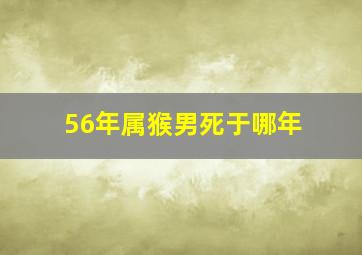 56年属猴男死于哪年